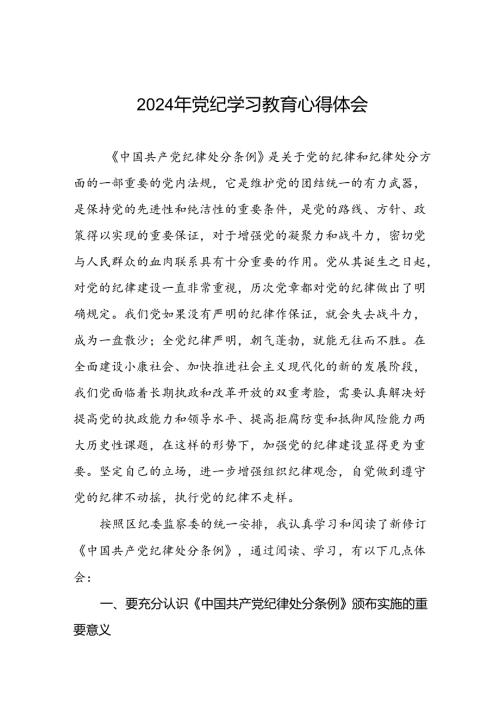 2024年党纪学习教育心得体会

《中国共产党纪律处分条例》是关于党的纪律和纪律处分方面的一部重要的党内法规，它是维护党的团结统一的有力武器，是保持党的先进性和纯洁性的重要条件，是党的路线、方针、政策得以实现的重要保证，对于增强党的凝聚力和战斗力，密切党与人民群众的血肉联系具有十分重要的作用。党从其诞生之日起，对党的纪律建设一直非常重视，历次党章都对党的纪律做出了明确规定。我们党如果没有严明的纪律作保证，就会失去战斗力，成为一盘散沙；全党纪律严明，朝气蓬勃，就能无往而不胜。在全面建设小康社会、加快推进社会主义现代化的新的发展阶段，我们党面临着长期执政和改革开放的双重考验，需要认真解决好提高党的执政能力和领导水平、提高拒腐防变和抵御风险能力两大历史性课题，在这样的形势下，加强党的纪律建设显得更为重要。坚定自己的立场，进一步增强组织纪律观念，自觉做到遵守党的纪律不动摇，执行党的纪律不走样。

按照区纪委监察委的统一安排，我认真学习和阅读了新修订《中国共产党纪律处分条例》，通过阅读、学习，有以下几点体会：

一、要充分认识《中国共产党纪律处分条例》颁布实施的重要意义